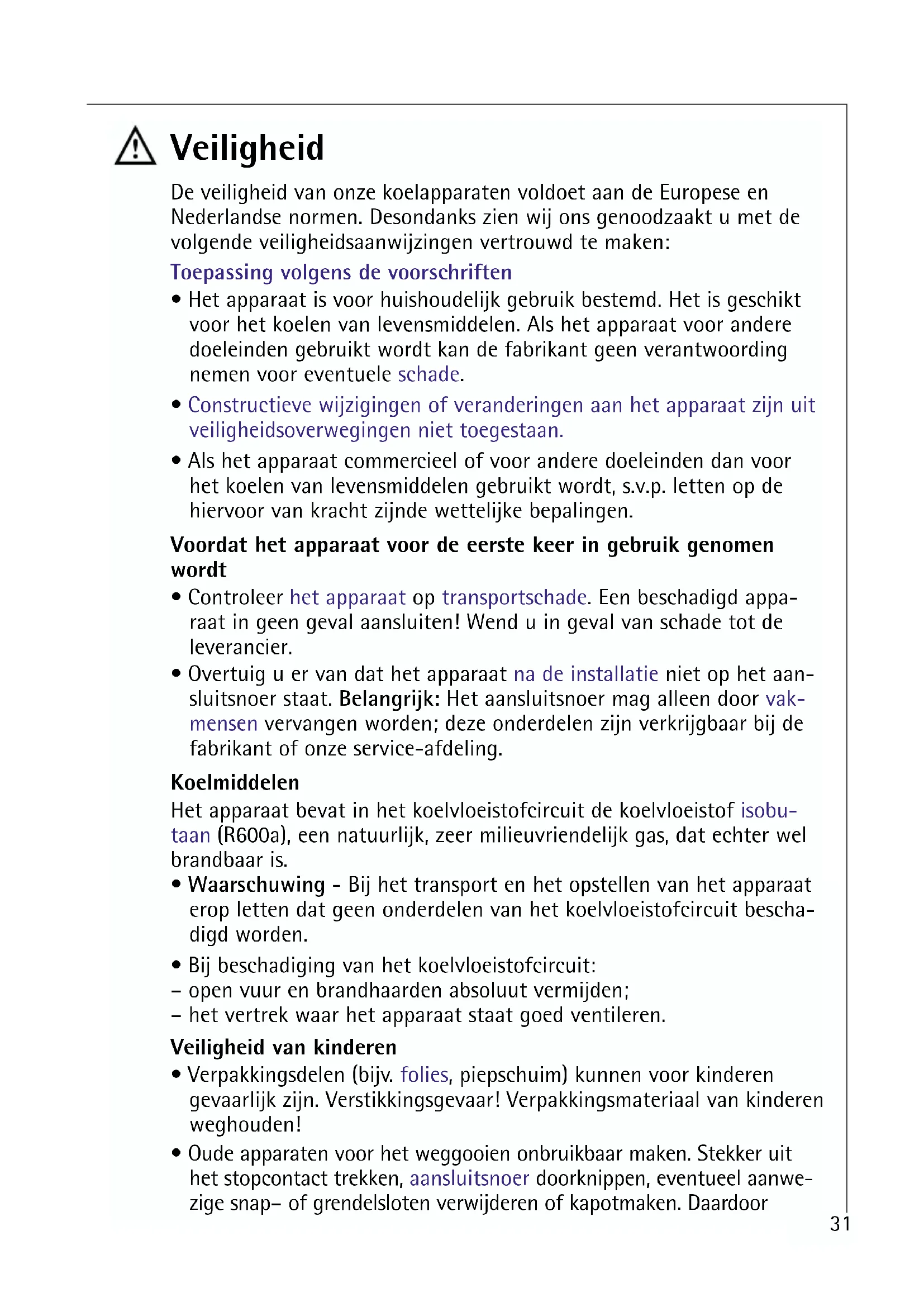 Veiligheid

De veiligheid van onze koelapparaten voldoet aan de Europese en Nederlandse normen. Desondanks zien wij ons genoodzaakt u met de volgende veiligheidsaanwijzingen vertrouwd te maken:

Toepassing volgens de voorschriften

• Het apparaat is voor huishoudelijk gebruik bestemd. Het is geschikt voor het koelen van levensmiddelen. Als het apparaat voor andere doeleinden gebruikt wordt kan de fabrikant geen verantwoording nemen voor eventuele schade.

• Constructieve wijzigingen of veranderingen aan het apparaat zijn uit veiligheidsoverwegingen niet toegestaan.

• Als het apparaat commercieel of voor andere doeleinden dan voor het koelen van levensmiddelen gebruikt wordt, s.v.p. letten op de hiervoor van kracht zijnde wettelijke bepalingen.

Voordat het apparaat voor de eerste keer in gebruik genomen wordt

• Controleer het apparaat op transportschade. Een beschadigd apparaat in geen geval aansluiten! Wend u in geval van schade tot de leverancier.

• Overtuig u er van dat het apparaat na de installatie niet op het aansluitsnoer staat. Belangrijk: Het aansluitsnoer mag alleen door vakmensen vervangen worden; deze onderdelen zijn verkrijgbaar bij de fabrikant of onze service-afdeling.

Koelmiddelen

Het apparaat bevat in het koelvloeistofcircuit de koelvloeistof isobutaan (R600a), een natuurlijk, zeer milieuvriendelijk gas, dat echter wel brandbaar is.

• Waarschuwing - Bij het transport en het opstellen van het apparaat erop letten dat geen onderdelen van het koelvloeistofcircuit beschadigd worden.

• Bij beschadiging van het koelvloeistofcircuit:
– open vuur en brandhaarden absoluut vermijden;
– het vertrek waar het apparaat staat goed ventileren.

Veiligheid van kinderen

• Verpakkingsdelen (bijv. folies, piepschuim) kunnen voor kinderen gevaarlijk zijn. Verstikkingsgevaar! Verpakkingsmateriaal van kinderen weghouden!

• Oude apparaten voor het weggooien onbruikbaar maken. Stekker uit het stopcontact trekken, aansluitsnoer doorknippen, eventueel aanwezige snap– of grendelsloten verwijderen of kapotmaken. Daardoor

31